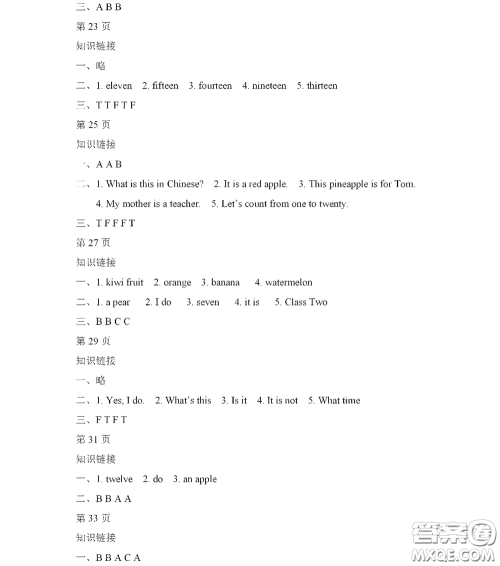 三、A B B

第 23 页

知识链接

一、略

二、1. eleven 2. fifteen 3. fourteen 4. nineteen 5. thirteen

三、T T F T F

第 25 页

知识链接

一、A A B

二、1. What is this in Chinese? 2. It is a red apple. 3. This pineapple is for Tom. 4. My mother is a teacher. 5. Let's count from one to twenty.

三、T F F F T

第 27 页

知识链接

一、1. kiwi fruit 2. orange 3. banana 4. watermelon

二、1. a pear 2. I do 3. seven 4. it is 5. Class Two

三、B B C C

第 29 页

知识链接

一、略

二、1. Yes, I do. 2. What's this 3. Is it 4. It is not 5. What time

三、F T F T

第 31 页

知识链接

一、1. twelve 2. do 3. an apple

二、B B A A

第 33 页

知识链接

一、B B A C A

答案圈
MXQE.COM